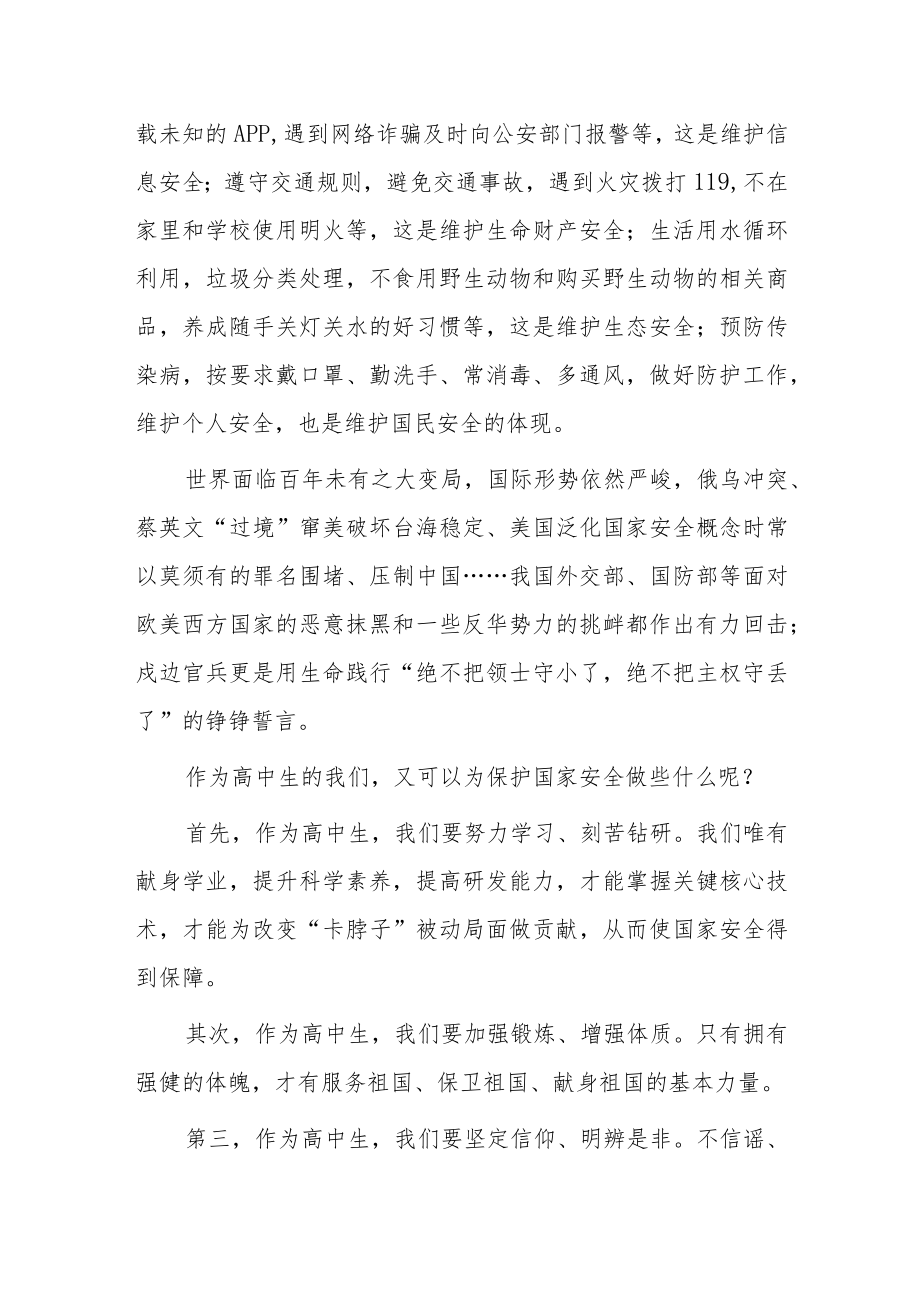 载未知的APP,遇到网络诈骗及时向公安部门报警等，这是维护信息安全；遵守交通规则，避免交通事故，遇到火灾拨打119,不在家里和学校使用明火等，这是维护生命财产安全；生活用水循环利用，垃圾分类处理，不食用野生动物和购买野生动物的相关商品，养成随手关灯关水的好习惯等，这是维护生态安全；预防传染病，按要求戴口罩、勤洗手、常消毒、多通风，做好防护工作，维护个人安全，也是维护国民安全的体现。

世界面临百年未有之大变局，国际形势依然严峻，俄乌冲突、蔡英文“过境”窜美破坏台海稳定、美国泛化国家安全概念时常以莫须有的罪名围堵、压制中国……我国外交部、国防部等面对欧美西方国家的恶意抹黑和一些反华势力的挑衅都作出有力回击；戍边官兵更是用生命践行“绝不把领士守小了，绝不把主权守丢了”的铮铮誓言。

作为高中生的我们，又可以为保护国家安全做些什么呢？

首先，作为高中生，我们要努力学习、刻苦钻研。我们唯有献身学业，提升科学素养，提高研发能力，才能掌握关键核心技术，才能为改变“卡脖子”被动局面做贡献，从而使国家安全得到保障。

其次，作为高中生，我们要加强锻炼、增强体质。只有拥有强健的体魄，才有服务祖国、保卫祖国、献身祖国的基本力量。

第三，作为高中生，我们要坚定信仰、明辨是非。不信谣、